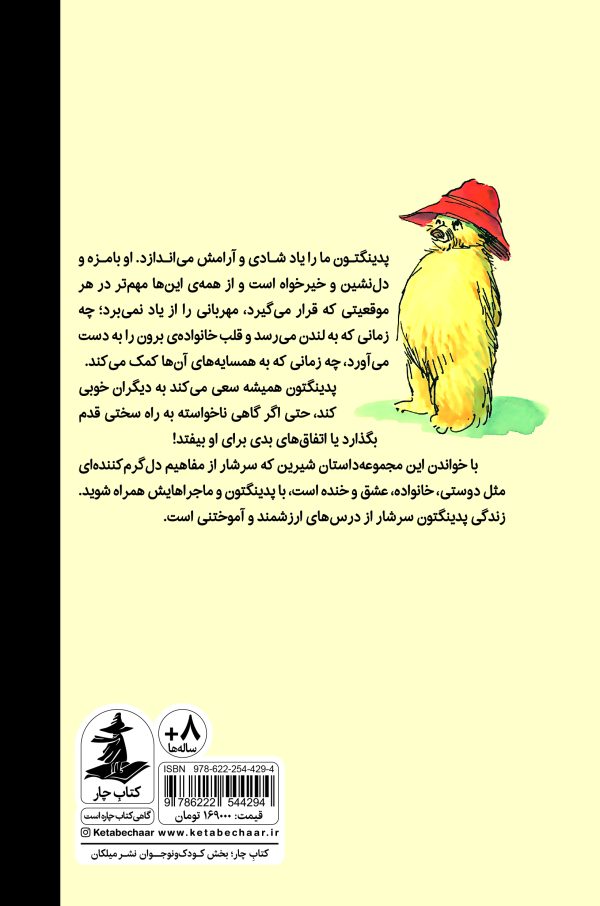 پدینگتون ما را یاد شادی و آرامش می‌اندازد. او بامزه و دل‌نشین و خیرخواه است و از همه‌ی این‌ها مهم‌تر در هر موقعیتی که قرار می‌گیرد، مهربانی را از یاد نمی‌برد؛ چه زمانی که به لندن می‌رسد و قلب خانواده‌ی برون را به دست می‌آورد، چه زمانی که به همسایه‌های آن‌ها کمک می‌کند.

پدینگتون همیشه سعی می‌کند به دیگران خوبی کند، حتی اگر گاهی ناخواسته به راه سختی قدم بگذارد یا اتفاق‌های بدی برای او بیفتد!

با خواندن این مجموعه‌داستان شیرین که سرشار از مفاهیم دل‌گرم‌کننده‌ای مثل دوستی، خانواده، عشق و خنده است، با پدینگتون و ماجراهایش همراه شوید. زندگی پدینگتون سرشار از درس‌های ارزشمند و آموختنی است.

+۸
ساله‌ها

کتاب چار
گاهی کتاب چاره است

ISBN 978-622-254-429-4
9 786222 544294
قیمت: ۱۶۹۰۰۰ تومان

Ketabechaar www.ketabechaar.ir

کتاب چار؛ بخش کودک‌ونوجوان نشر میلکان